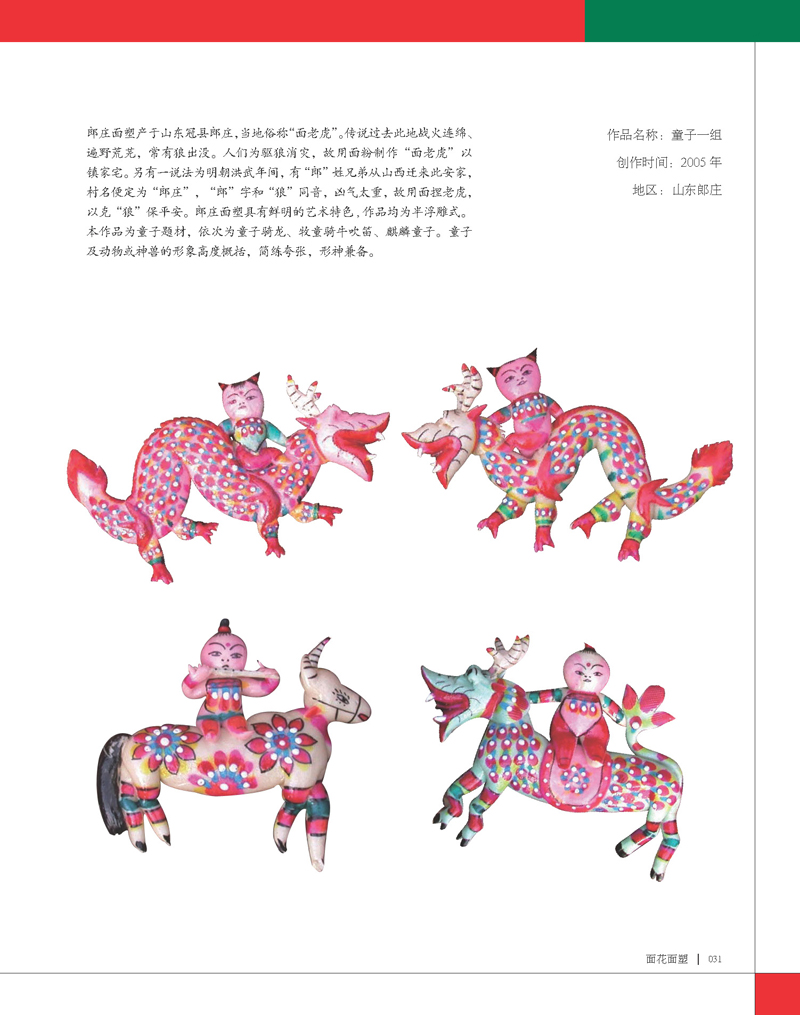 郎庄面塑产于山东冠县郎庄，当地俗称“面老虎”。传说过去此地战火连绵、遍野荒芜，常有狼出没。人们为驱狼消灾，故用面粉制作“面老虎”以镇家宅。另有一说法为明朝洪武年间，有“郎”姓兄弟从山西迁来此安家，村名便定为“郎庄”，“郎”字和“狼”同音，凶气太重，故用面捏老虎，以克“狼”保平安。郎庄面塑具有鲜明的艺术特色，作品均为半浮雕式。本作品为童子题材，依次为童子骑龙、牧童骑牛吹笛、麒麟童子。童子及动物或神兽的形象高度概括，简练夸张，形神兼备。

作品名称：童子一组
创作时间：2005年
地区：山东郎庄

面花面塑 | 031